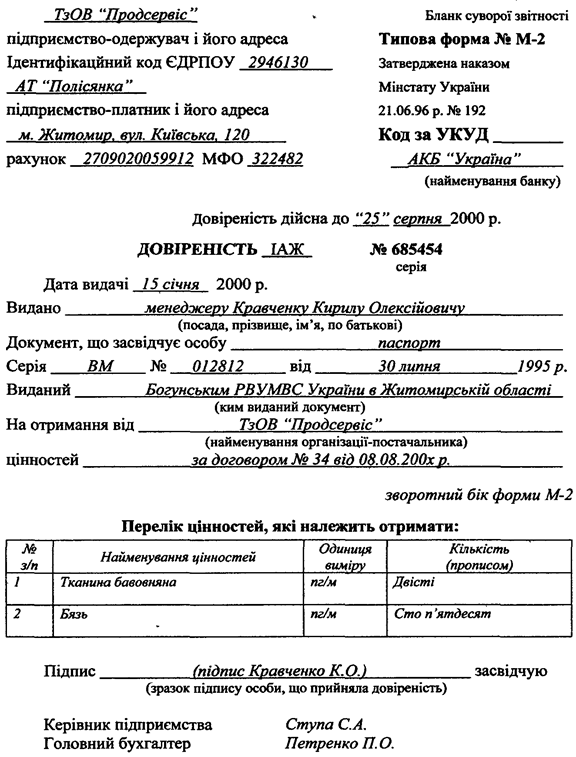 ТзОВ "Продсервіс"
підприємство-одержувач і його адреса
Ідентифікаційний код ЄДРПОУ 2946130
АТ "Полісянка"
підприємство-платник і його адреса
м. Житомир, вул. Київська, 120
рахунок 2709020059912 МФО 322482

Бланк суворої звітності
Типова форма № М-2
Затверджена наказом
Мінстату України
21.06.96 р. № 192
Код за УКУД
АКБ "Україна"
(найменування банку)

Довіреність дійсна до "25" серпня 2000 р.

ДОВІРЕНІСТЬ ІАЖ № 685454
серія

Дата видачі 15 січня 2000 р.
Видано менеджеру Кравченку Кирилу Олексійовичу
(посада, прізвище, ім'я, по батькові)
Документ, що засвідчує особу паспорт
Серія ВМ № 012812 від 30 липня 1995 р.
Виданий Богунським РВУМВС України в Житомирській області
(ким виданий документ)
На отримання від ТзОВ "Продсервіс"
(найменування організації-постачальника)
цінностей за договором № 34 від 08.08.200х р.

зворотний бік форми М-2

Перелік цінностей, які належить отримати:

| № з/п | Найменування цінностей | Одиниця виміру | Кількість (прописом) |
|---|---|---|---|
| 1 | Тканина бавовняна | пг/м | Двісті |
| 2 | Бязь | пг/м | Сто п'ятдесят |

Підпис (підпис Кравченко К.О.) засвідчую
(зразок підпису особи, що прийняла довіреність)

Керівник підприємства Ступа С.А.
Головний бухгалтер Петренко П.О.